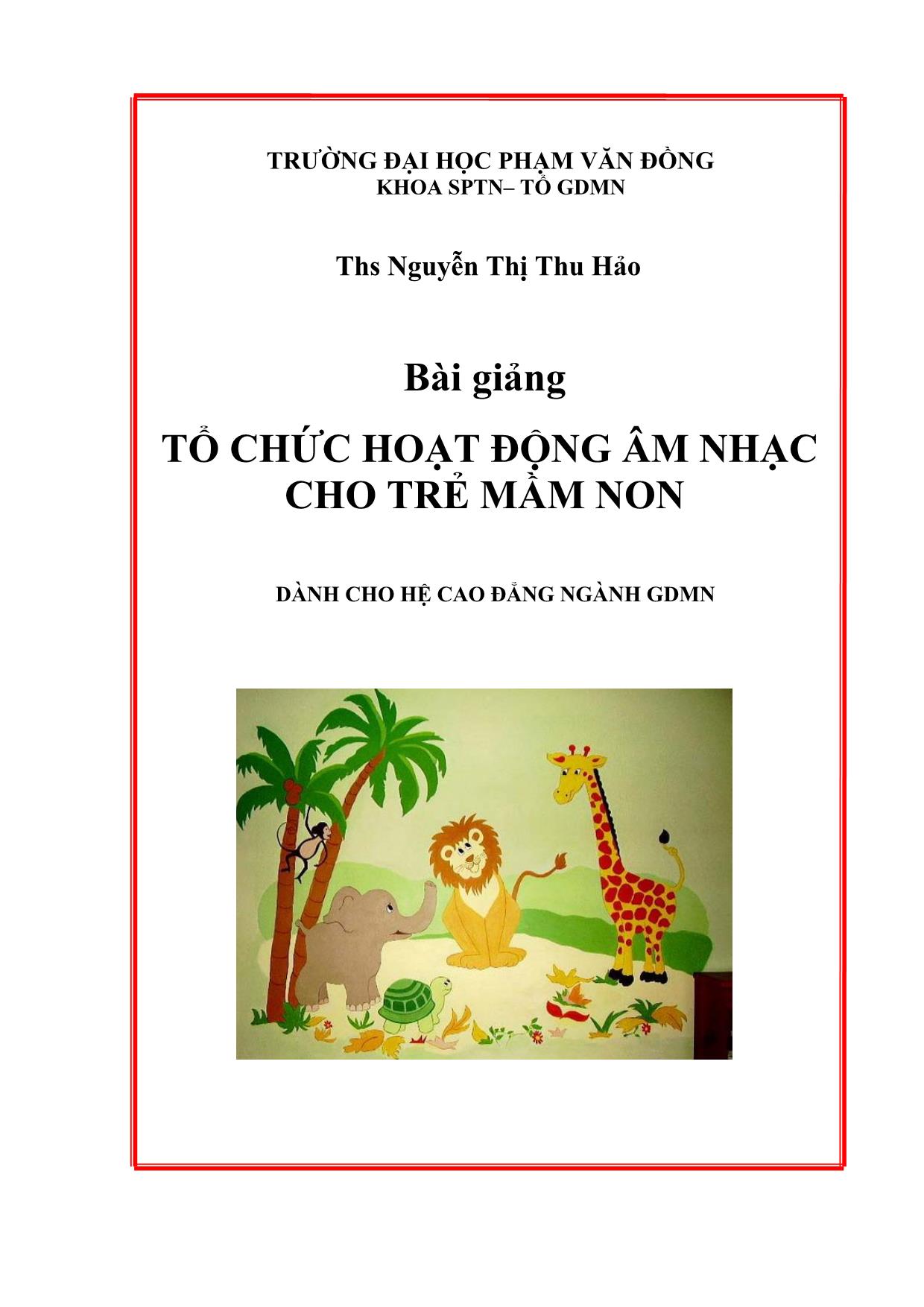 TRƯỜNG ĐẠI HỌC PHẠM VĂN ĐỒNG
KHOA SPTN– TỔ GDMN

Ths Nguyễn Thị Thu Hảo

Bài giảng

TỔ CHỨC HOẠT ĐỘNG ÂM NHẠC CHO TRẺ MẦM NON

DÀNH CHO HỆ CAO ĐẲNG NGÀNH GDMN